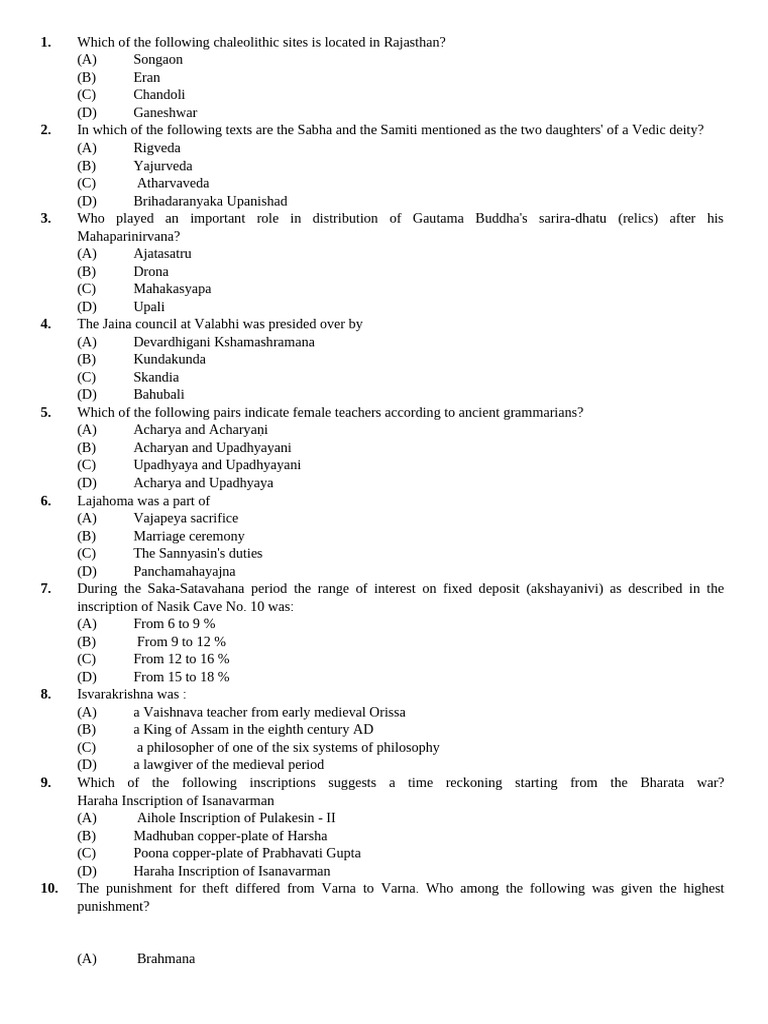 1. Which of the following chaleolithic sites is located in Rajasthan?
(A) Songaon
(B) Eran
(C) Chandoli
(D) Ganeshwar

2. In which of the following texts are the Sabha and the Samiti mentioned as the two daughters' of a Vedic deity?
(A) Rigveda
(B) Yajurveda
(C) Atharvaveda
(D) Brihadaranyaka Upanishad

3. Who played an important role in distribution of Gautama Buddha's sarira-dhatu (relics) after his Mahaparinirvana?
(A) Ajatasatru
(B) Drona
(C) Mahakasyapa
(D) Upali

4. The Jaina council at Valabhi was presided over by
(A) Devardhigani Kshamashramana
(B) Kundakunda
(C) Skandia
(D) Bahubali

5. Which of the following pairs indicate female teachers according to ancient grammarians?
(A) Acharya and Acharyaṇi
(B) Acharyan and Upadhyayani
(C) Upadhyaya and Upadhyayani
(D) Acharya and Upadhyaya

6. Lajahoma was a part of
(A) Vajapeya sacrifice
(B) Marriage ceremony
(C) The Sannyasin's duties
(D) Panchamahayajna

7. During the Saka-Satavahana period the range of interest on fixed deposit (akshayanivi) as described in the inscription of Nasik Cave No. 10 was:
(A) From 6 to 9 %
(B) From 9 to 12 %
(C) From 12 to 16 %
(D) From 15 to 18 %

8. Isvarakrishna was :
(A) a Vaishnava teacher from early medieval Orissa
(B) a King of Assam in the eighth century AD
(C) a philosopher of one of the six systems of philosophy
(D) a lawgiver of the medieval period

9. Which of the following inscriptions suggests a time reckoning starting from the Bharata war? Haraha Inscription of Isanavarman
(A) Aihole Inscription of Pulakesin - II
(B) Madhuban copper-plate of Harsha
(C) Poona copper-plate of Prabhavati Gupta
(D) Haraha Inscription of Isanavarman

10. The punishment for theft differed from Varna to Varna. Who among the following was given the highest punishment?

(A) Brahmana